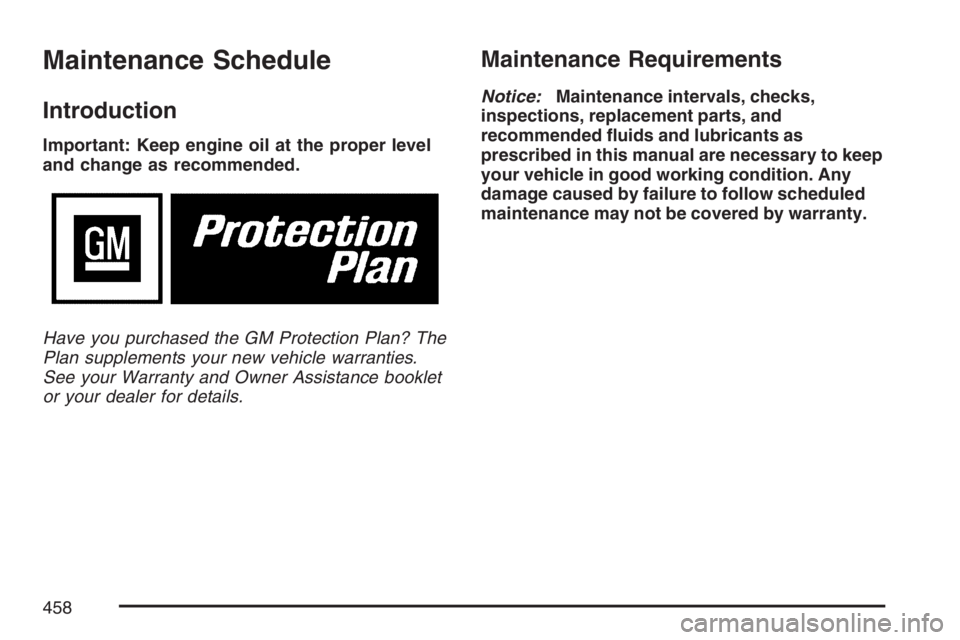 Maintenance Schedule

Introduction

Important: Keep engine oil at the proper level and change as recommended.

GM

Protection Plan

Have you purchased the GM Protection Plan? The Plan supplements your new vehicle warranties. See your Warranty and Owner Assistance booklet or your dealer for details.

Maintenance Requirements

Notice: Maintenance intervals, checks, inspections, replacement parts, and recommended fluids and lubricants as prescribed in this manual are necessary to keep your vehicle in good working condition. Any damage caused by failure to follow scheduled maintenance may not be covered by warranty.

458

carmanualsonline.info